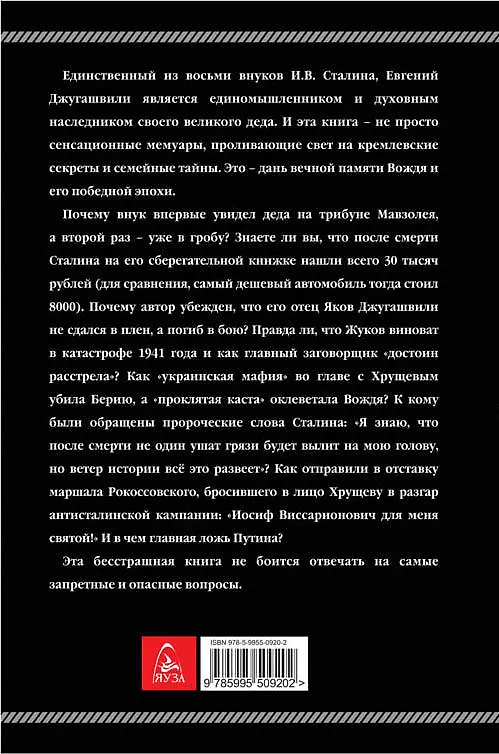 Единственный из восьми внуков И.В. Сталина, Евгений Джугашвили является единомышленником и духовным наследником своего великого деда. И эта книга – не просто сенсационные мемуары, проливающие свет на кремлевские секреты и семейные тайны. Это – дань вечной памяти Вождя и его победной эпохи.

Почему внук впервые увидел деда на трибуне Мавзолея, а второй раз – уже в гробу? Знаете ли вы, что после смерти Сталина на его сберегательной книжке нашли всего 30 тысяч рублей (для сравнения, самый дешевый автомобиль тогда стоил 8000). Почему автор убежден, что его отец Яков Джугашвили не сдался в плен, а погиб в бою? Правда ли, что Жуков виноват в катастрофе 1941 года и как главный заговорщик «достоин расстрела»? Как «украинская мафия» во главе с Хрущевым убила Берию, а «проклятая каста» оклеветала Вождя? К кому были обращены пророческие слова Сталина: «Я знаю, что после смерти не один ушат грязи будет вылит на мою голову, но ветер истории всё это развеет»? Как отправили в отставку маршала Рокоссовского, бросившего в лицо Хрущеву в разгар антисталинской кампании: «Иосиф Виссарионович для меня святой!» И в чем главная ложь Путина?

Эта бесстрашная книга не боится отвечать на самые запретные и опасные вопросы.

ЯУЗА

ISBN 978-5-9955-0920-2

9 785995 509202 >